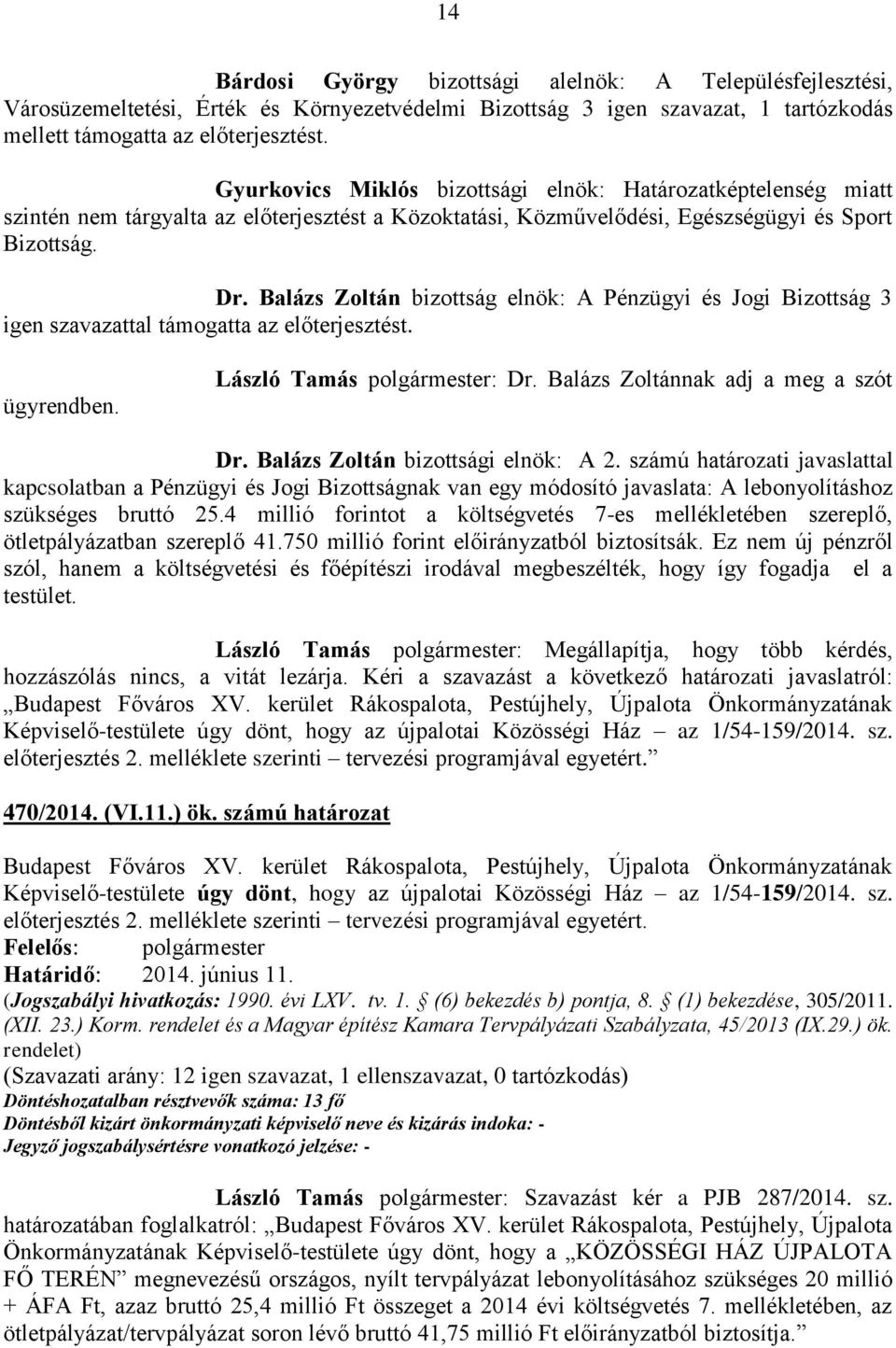 14

Bárdosi György bizottsági alelnök: A Településfejlesztési, Városüzemeltetési, Érték és Környezetvédelmi Bizottság 3 igen szavazat, 1 tartózkodás mellett támogatta az előterjesztést.

Gyurkovics Miklós bizottsági elnök: Határozatképtelenség miatt szintén nem tárgyalta az előterjesztést a Közoktatási, Közművelődési, Egészségügyi és Sport Bizottság.

Dr. Balázs Zoltán bizottság elnök: A Pénzügyi és Jogi Bizottság 3 igen szavazattal támogatta az előterjesztést.

László Tamás polgármester: Dr. Balázs Zoltánnak adj a meg a szót ügyrendben.

Dr. Balázs Zoltán bizottsági elnök: A 2. számú határozati javaslattal kapcsolatban a Pénzügyi és Jogi Bizottságnak van egy módosító javaslata: A lebonyolításhoz szükséges bruttó 25.4 millió forintot a költségvetés 7-es mellékletében szereplő, ötletpályázatban szereplő 41.750 millió forint előirányzatból biztosítsák. Ez nem új pénzről szól, hanem a költségvetési és főépítészi irodával megbeszélték, hogy így fogadja el a testület.

László Tamás polgármester: Megállapítja, hogy több kérdés, hozzászólás nincs, a vitát lezárja. Kéri a szavazást a következő határozati javaslatról: „Budapest Főváros XV. kerület Rákospalota, Pestújhely, Újpalota Önkormányzatának Képviselő-testülete úgy dönt, hogy az újpalotai Közösségi Ház – az 1/54-159/2014. sz. előterjesztés 2. melléklete szerinti – tervezési programjával egyetért.”

470/2014. (VI.11.) ök. számú határozat

Budapest Főváros XV. kerület Rákospalota, Pestújhely, Újpalota Önkormányzatának Képviselő-testülete úgy dönt, hogy az újpalotai Közösségi Ház – az 1/54-159/2014. sz. előterjesztés 2. melléklete szerinti – tervezési programjával egyetért.
Felelős: polgármester
Határidő: 2014. június 11.
(Jogszabályi hivatkozás: 1990. évi LXV. tv. 1. § (6) bekezdés b) pontja, 8. § (1) bekezdése, 305/2011. (XII. 23.) Korm. rendelet és a Magyar építész Kamara Tervpályázati Szabályzata, 45/2013 (IX.29.) ök. rendelet)
(Szavazati arány: 12 igen szavazat, 1 ellenszavazat, 0 tartózkodás)
Döntéshozatalban résztvevők száma: 13 fő
Döntésből kizárt önkormányzati képviselő neve és kizárás indoka: -
Jegyző jogszabálysértésre vonatkozó jelzése: -

László Tamás polgármester: Szavazást kér a PJB 287/2014. sz. határozatában foglalkatról: „Budapest Főváros XV. kerület Rákospalota, Pestújhely, Újpalota Önkormányzatának Képviselő-testülete úgy dönt, hogy a „KÖZÖSSÉGI HÁZ ÚJPALOTA FŐ TERÉN” megnevezésű országos, nyílt tervpályázat lebonyolításához szükséges 20 millió + ÁFA Ft, azaz bruttó 25,4 millió Ft összeget a 2014 évi költségvetés 7. mellékletében, az ötletpályázat/tervpályázat soron lévő bruttó 41,75 millió Ft előirányzatból biztosítja.”